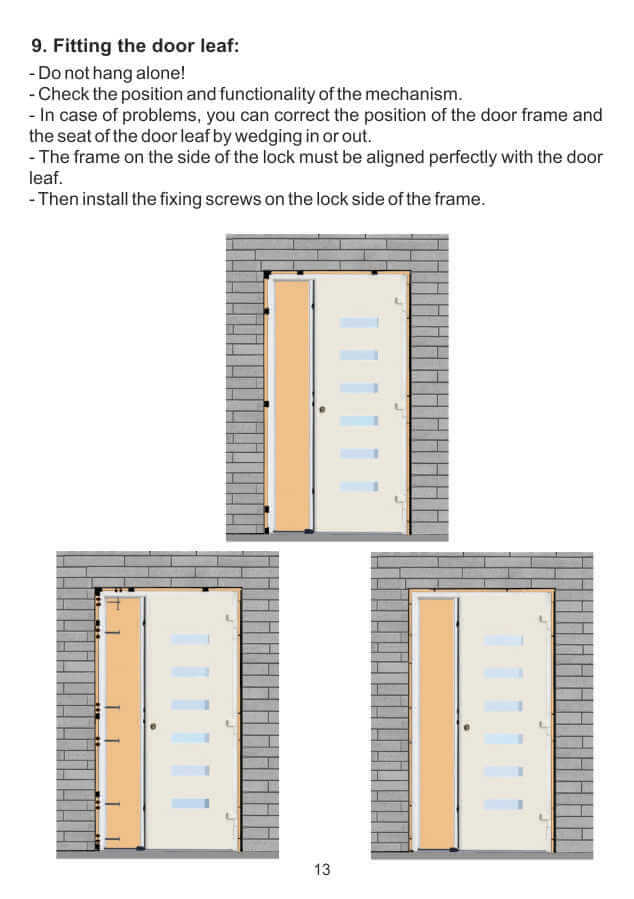 9. Fitting the door leaf:

- Do not hang alone!
- Check the position and functionality of the mechanism.
- In case of problems, you can correct the position of the door frame and the seat of the door leaf by wedging in or out.
- The frame on the side of the lock must be aligned perfectly with the door leaf.
- Then install the fixing screws on the lock side of the frame.

13